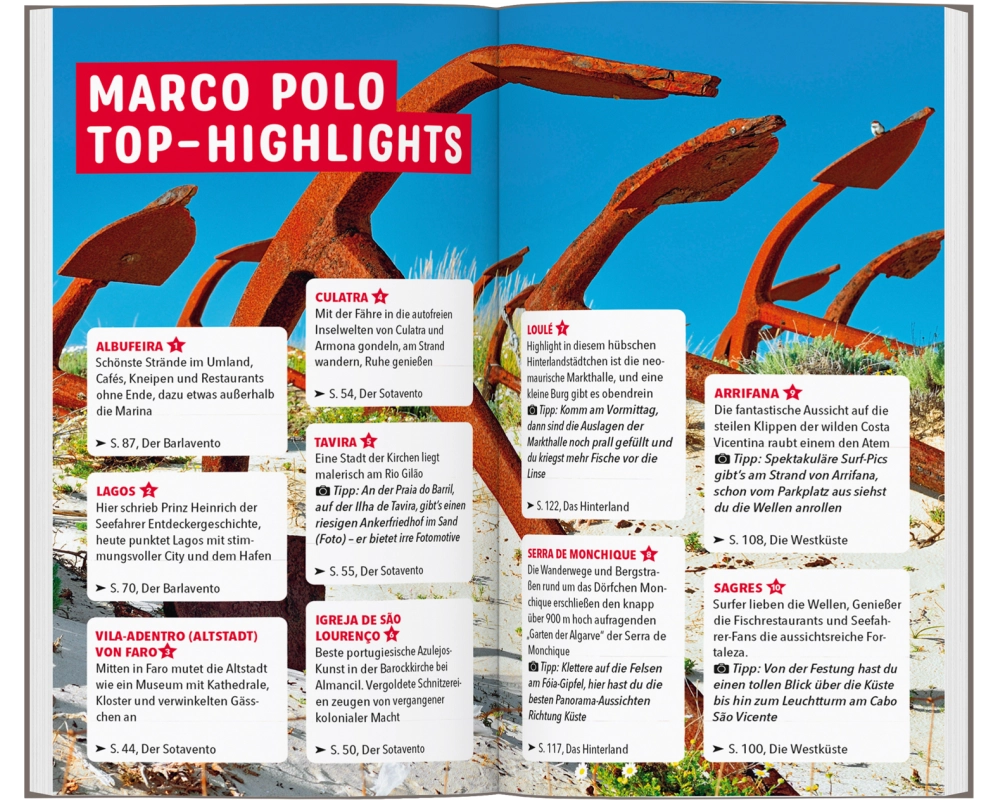 MARCO POLO TOP-HIGHLIGHTS

ALBUFEIRA 1
Schönste Strände im Umland, Cafés, Kneipen und Restaurants ohne Ende, dazu etwas außerhalb die Marina

➤ S. 87, Der Barlavento

LAGOS 2
Hier schrieb Prinz Heinrich der Seefahrer Entdeckergeschichte, heute punktet Lagos mit stimmungsvoller City und dem Hafen

➤ S. 70, Der Barlavento

VILA-ADENTRO (ALTSTADT) VON FARO 3
Mitten in Faro mutet die Altstadt wie ein Museum mit Kathedrale, Kloster und verwinkelten Gässchen an

➤ S. 44, Der Sotavento

CULATRA 4
Mit der Fähre in die autofreien Inselwelten von Culatra und Armona gondeln, am Strand wandern, Ruhe genießen

➤ S. 54, Der Sotavento

TAVIRA 5
Eine Stadt der Kirchen liegt malerisch am Rio Gilão
Tipp: An der Praia do Barril, auf der Ilha de Tavira, gibt's einen riesigen Ankerfriedhof im Sand (Foto) – er bietet irre Fotomotive

➤ S. 55, Der Sotavento

IGREJA DE SÃO LOURENÇO 6
Beste portugiesische Azulejos-Kunst in der Barockkirche bei Almancil. Vergoldete Schnitzereien zeugen von vergangener kolonialer Macht

➤ S. 50, Der Sotavento

LOULÉ 7
Highlight in diesem hübschen Hinterlandstädtchen ist die neomaurische Markthalle, und eine kleine Burg gibt es obendrein
Tipp: Komm am Vormittag, dann sind die Auslagen der Markthalle noch prall gefüllt und du kriegst mehr Fische vor die Linse

➤ S. 122, Das Hinterland

SERRA DE MONCHIQUE 8
Die Wanderwege und Bergstraßen rund um das Dörfchen Monchique erschließen den knapp über 900 m hoch aufragenden „Garten der Algarve" der Serra de Monchique
Tipp: Klettere auf die Felsen am Fóia-Gipfel, hier hast du die besten Panorama-Aussichten Richtung Küste

➤ S. 117, Das Hinterland

ARRIFANA 9
Die fantastische Aussicht auf die steilen Klippen der wilden Costa Vicentina raubt einem den Atem
Tipp: Spektakuläre Surf-Pics gibt's am Strand von Arrifana, schon vom Parkplatz aus siehst du die Wellen anrollen

➤ S. 108, Die Westküste

SAGRES 10
Surfer lieben die Wellen, Genießer die Fischrestaurants und Seefahrer-Fans die aussichtsreiche Fortaleza.
Tipp: Von der Festung hast du einen tollen Blick über die Küste bis hin zum Leuchtturm am Cabo São Vicente

➤ S. 100, Die Westküste